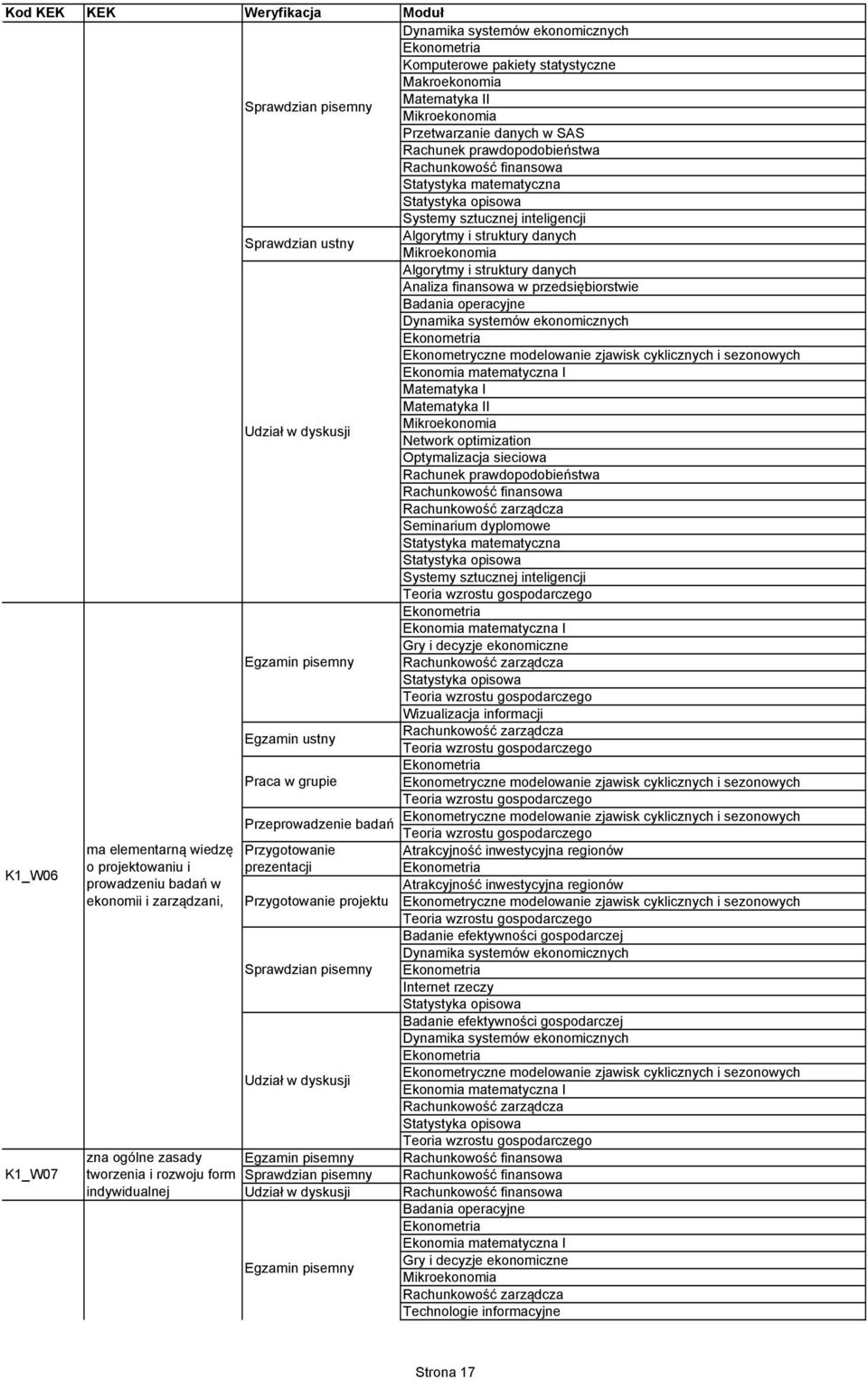 | Kod KEK | KEK | Weryfikacja | Moduł |
|---|---|---|---|
| | | Sprawdzian pisemny | Dynamika systemów ekonomicznych<br>Ekonometria<br>Komputerowe pakiety statystyczne<br>Makroekonomia<br>Matematyka II<br>Mikroekonomia<br>Przetwarzanie danych w SAS<br>Rachunek prawdopodobieństwa<br>Rachunkowość finansowa<br>Statystyka matematyczna<br>Statystyka opisowa<br>Systemy sztucznej inteligencji |
| | | Sprawdzian ustny | Algorytmy i struktury danych<br>Mikroekonomia |
| | | Udział w dyskusji | Algorytmy i struktury danych<br>Analiza finansowa w przedsiębiorstwie<br>Badania operacyjne<br>Dynamika systemów ekonomicznych<br>Ekonometria<br>Ekonometryczne modelowanie zjawisk cyklicznych i sezonowych<br>Ekonomia matematyczna I<br>Matematyka I<br>Matematyka II<br>Mikroekonomia<br>Network optimization<br>Optymalizacja sieciowa<br>Rachunek prawdopodobieństwa<br>Rachunkowość finansowa<br>Rachunkowość zarządcza<br>Seminarium dyplomowe<br>Statystyka matematyczna<br>Statystyka opisowa<br>Systemy sztucznej inteligencji<br>Teoria wzrostu gospodarczego |
| K1_W06 | ma elementarną wiedzę o projektowaniu i prowadzeniu badań w ekonomii i zarządzani, | Egzamin pisemny | Ekonometria<br>Ekonomia matematyczna I<br>Gry i decyzje ekonomiczne<br>Rachunkowość zarządcza<br>Statystyka opisowa<br>Teoria wzrostu gospodarczego<br>Wizualizacja informacji |
| | | Egzamin ustny | Rachunkowość zarządcza<br>Teoria wzrostu gospodarczego |
| | | Praca w grupie | Ekonometria<br>Ekonometryczne modelowanie zjawisk cyklicznych i sezonowych<br>Teoria wzrostu gospodarczego |
| | | Przeprowadzenie badań | Ekonometryczne modelowanie zjawisk cyklicznych i sezonowych<br>Teoria wzrostu gospodarczego |
| | | Przygotowanie prezentacji | Atrakcyjność inwestycyjna regionów<br>Ekonometria |
| | | Przygotowanie projektu | Atrakcyjność inwestycyjna regionów<br>Ekonometryczne modelowanie zjawisk cyklicznych i sezonowych<br>Teoria wzrostu gospodarczego |
| | | Sprawdzian pisemny | Badanie efektywności gospodarczej<br>Dynamika systemów ekonomicznych<br>Ekonometria<br>Internet rzeczy<br>Statystyka opisowa |
| | | Udział w dyskusji | Badanie efektywności gospodarczej<br>Dynamika systemów ekonomicznych<br>Ekonometria<br>Ekonometryczne modelowanie zjawisk cyklicznych i sezonowych<br>Ekonomia matematyczna I<br>Rachunkowość zarządcza<br>Statystyka opisowa<br>Teoria wzrostu gospodarczego |
| K1_W07 | zna ogólne zasady tworzenia i rozwoju form indywidualnej | Egzamin pisemny | Rachunkowość finansowa |
| | | Sprawdzian pisemny | Rachunkowość finansowa |
| | | Udział w dyskusji | Rachunkowość finansowa |
| | | Egzamin pisemny | Badania operacyjne<br>Ekonometria<br>Ekonomia matematyczna I<br>Gry i decyzje ekonomiczne<br>Mikroekonomia<br>Rachunkowość zarządcza<br>Technologie informacyjne |

Strona 17